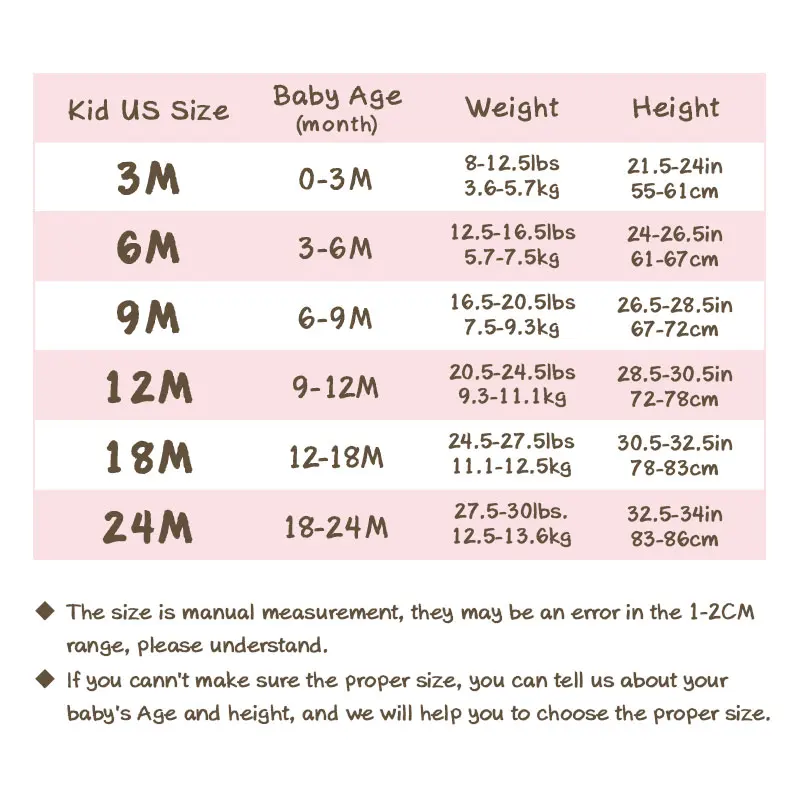 | Kid US Size | Baby Age (month) | Weight | Height |
|---|---|---|---|
| 3M | 0-3M | 8-12.5lbs 3.6-5.7kg | 21.5-24in 55-61cm |
| 6M | 3-6M | 12.5-16.5lbs 5.7-7.5kg | 24-26.5in 61-67cm |
| 9M | 6-9M | 16.5-20.5lbs 7.5-9.3kg | 26.5-28.5in 67-72cm |
| 12M | 9-12M | 20.5-24.5lbs 9.3-11.1kg | 28.5-30.5in 72-78cm |
| 18M | 12-18M | 24.5-27.5lbs 11.1-12.5kg | 30.5-32.5in 78-83cm |
| 24M | 18-24M | 27.5-30lbs. 12.5-13.6kg | 32.5-34in 83-86cm |

◆ The size is manual measurement, they may be an error in the 1-2CM range, please understand.

◆ If you cann't make sure the proper size, you can tell us about your baby's Age and height, and we will help you to choose the proper size.